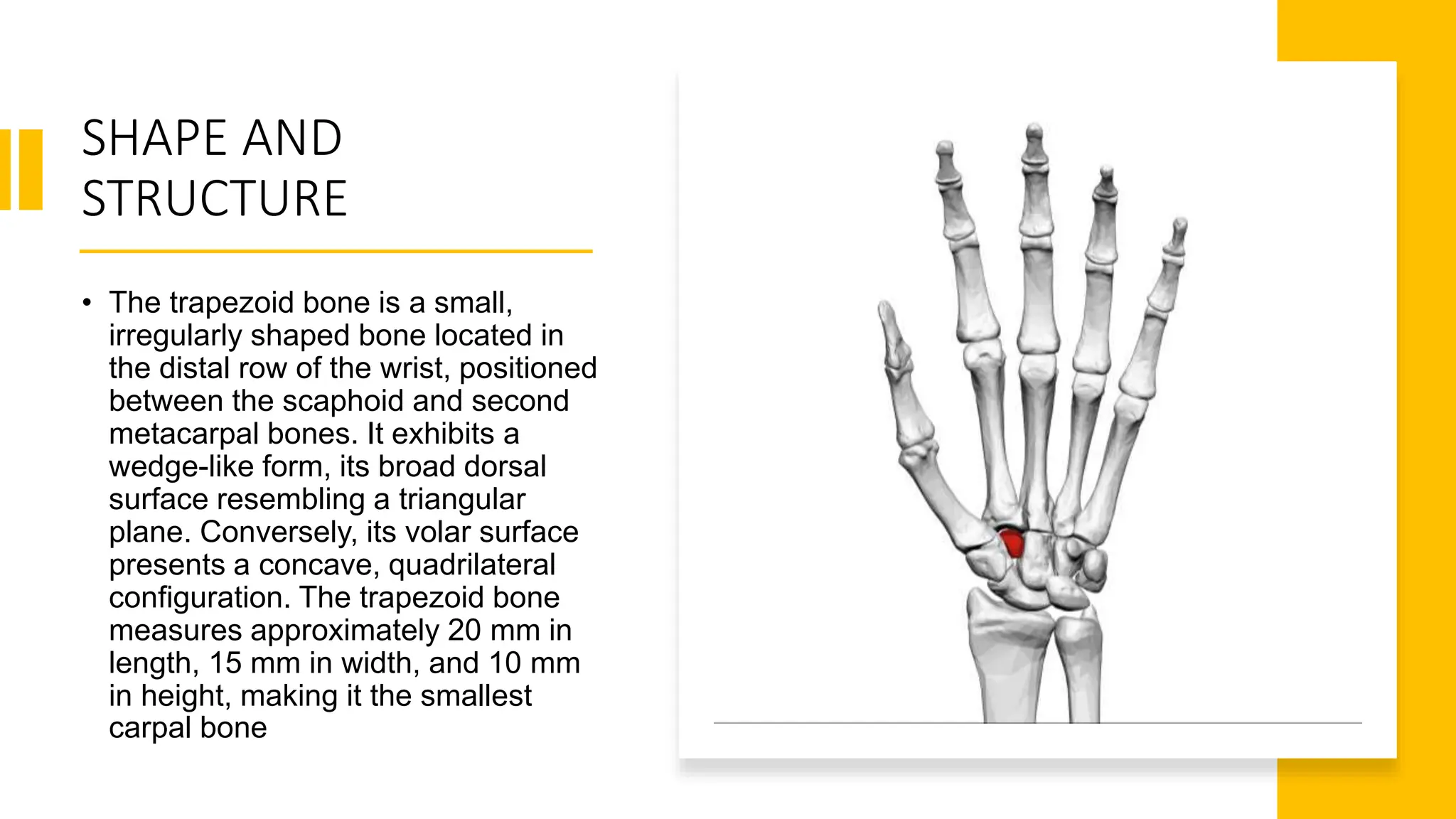 SHAPE AND STRUCTURE

• The trapezoid bone is a small, irregularly shaped bone located in the distal row of the wrist, positioned between the scaphoid and second metacarpal bones. It exhibits a wedge-like form, its broad dorsal surface resembling a triangular plane. Conversely, its volar surface presents a concave, quadrilateral configuration. The trapezoid bone measures approximately 20 mm in length, 15 mm in width, and 10 mm in height, making it the smallest carpal bone